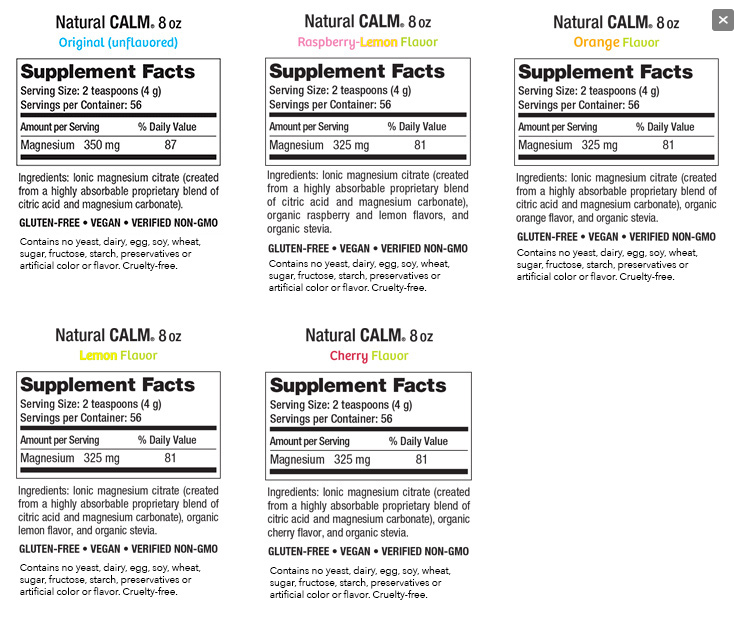 Natural CALM® 8 oz
Original (unflavored)

Supplement Facts
Serving Size: 2 teaspoons (4 g)
Servings per Container: 56

| Amount per Serving | % Daily Value |
|---|---|
| Magnesium 350 mg | 87 |

Ingredients: Ionic magnesium citrate (created from a highly absorbable proprietary blend of citric acid and magnesium carbonate).

GLUTEN-FREE • VEGAN • VERIFIED NON-GMO

Contains no yeast, dairy, egg, soy, wheat, sugar, fructose, starch, preservatives or artificial color or flavor. Cruelty-free.

Natural CALM® 8 oz
Raspberry-Lemon Flavor

Supplement Facts
Serving Size: 2 teaspoons (4 g)
Servings per Container: 56

| Amount per Serving | % Daily Value |
|---|---|
| Magnesium 325 mg | 81 |

Ingredients: Ionic magnesium citrate (created from a highly absorbable proprietary blend of citric acid and magnesium carbonate), organic raspberry and lemon flavors, and organic stevia.

GLUTEN-FREE • VEGAN • VERIFIED NON-GMO

Contains no yeast, dairy, egg, soy, wheat, sugar, fructose, starch, preservatives or artificial color or flavor. Cruelty-free.

Natural CALM® 8 oz
Orange Flavor

Supplement Facts
Serving Size: 2 teaspoons (4 g)
Servings per Container: 56

| Amount per Serving | % Daily Value |
|---|---|
| Magnesium 325 mg | 81 |

Ingredients: Ionic magnesium citrate (created from a highly absorbable proprietary blend of citric acid and magnesium carbonate), organic orange flavor, and organic stevia.

GLUTEN-FREE • VEGAN • VERIFIED NON-GMO

Contains no yeast, dairy, egg, soy, wheat, sugar, fructose, starch, preservatives or artificial color or flavor. Cruelty-free.

×

Natural CALM® 8 oz
Lemon Flavor

Supplement Facts
Serving Size: 2 teaspoons (4 g)
Servings per Container: 56

| Amount per Serving | % Daily Value |
|---|---|
| Magnesium 325 mg | 81 |

Ingredients: Ionic magnesium citrate (created from a highly absorbable proprietary blend of citric acid and magnesium carbonate), organic lemon flavor, and organic stevia.

GLUTEN-FREE • VEGAN • VERIFIED NON-GMO

Contains no yeast, dairy, egg, soy, wheat, sugar, fructose, starch, preservatives or artificial color or flavor. Cruelty-free.

Natural CALM® 8 oz
Cherry Flavor

Supplement Facts
Serving Size: 2 teaspoons (4 g)
Servings per Container: 56

| Amount per Serving | % Daily Value |
|---|---|
| Magnesium 325 mg | 81 |

Ingredients: Ionic magnesium citrate (created from a highly absorbable proprietary blend of citric acid and magnesium carbonate), organic cherry flavor, and organic stevia.

GLUTEN-FREE • VEGAN • VERIFIED NON-GMO

Contains no yeast, dairy, egg, soy, wheat, sugar, fructose, starch, preservatives or artificial color or flavor. Cruelty-free.